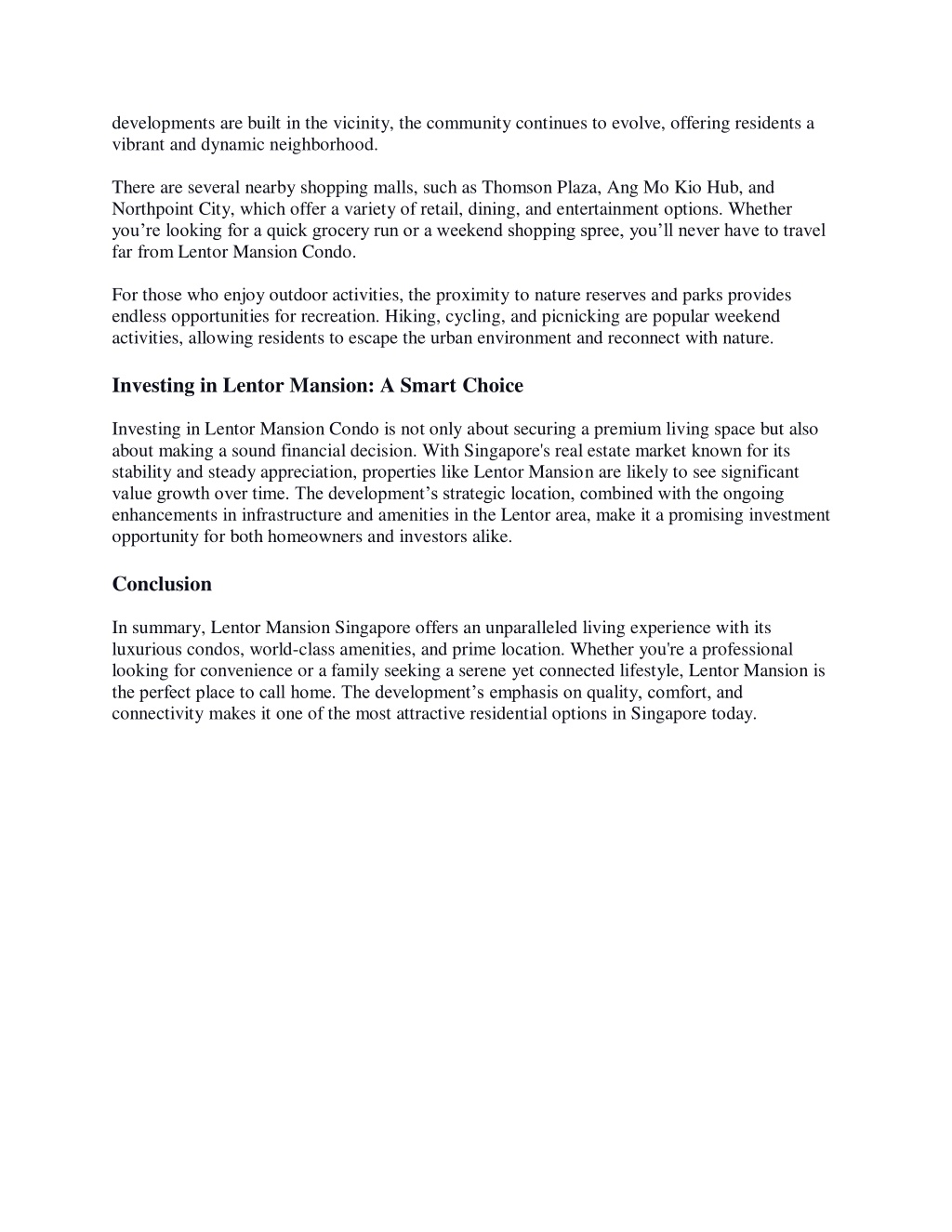 developments are built in the vicinity, the community continues to evolve, offering residents a vibrant and dynamic neighborhood.

There are several nearby shopping malls, such as Thomson Plaza, Ang Mo Kio Hub, and Northpoint City, which offer a variety of retail, dining, and entertainment options. Whether you’re looking for a quick grocery run or a weekend shopping spree, you’ll never have to travel far from Lentor Mansion Condo.

For those who enjoy outdoor activities, the proximity to nature reserves and parks provides endless opportunities for recreation. Hiking, cycling, and picnicking are popular weekend activities, allowing residents to escape the urban environment and reconnect with nature.

Investing in Lentor Mansion: A Smart Choice

Investing in Lentor Mansion Condo is not only about securing a premium living space but also about making a sound financial decision. With Singapore's real estate market known for its stability and steady appreciation, properties like Lentor Mansion are likely to see significant value growth over time. The development’s strategic location, combined with the ongoing enhancements in infrastructure and amenities in the Lentor area, make it a promising investment opportunity for both homeowners and investors alike.

Conclusion

In summary, Lentor Mansion Singapore offers an unparalleled living experience with its luxurious condos, world-class amenities, and prime location. Whether you're a professional looking for convenience or a family seeking a serene yet connected lifestyle, Lentor Mansion is the perfect place to call home. The development’s emphasis on quality, comfort, and connectivity makes it one of the most attractive residential options in Singapore today.